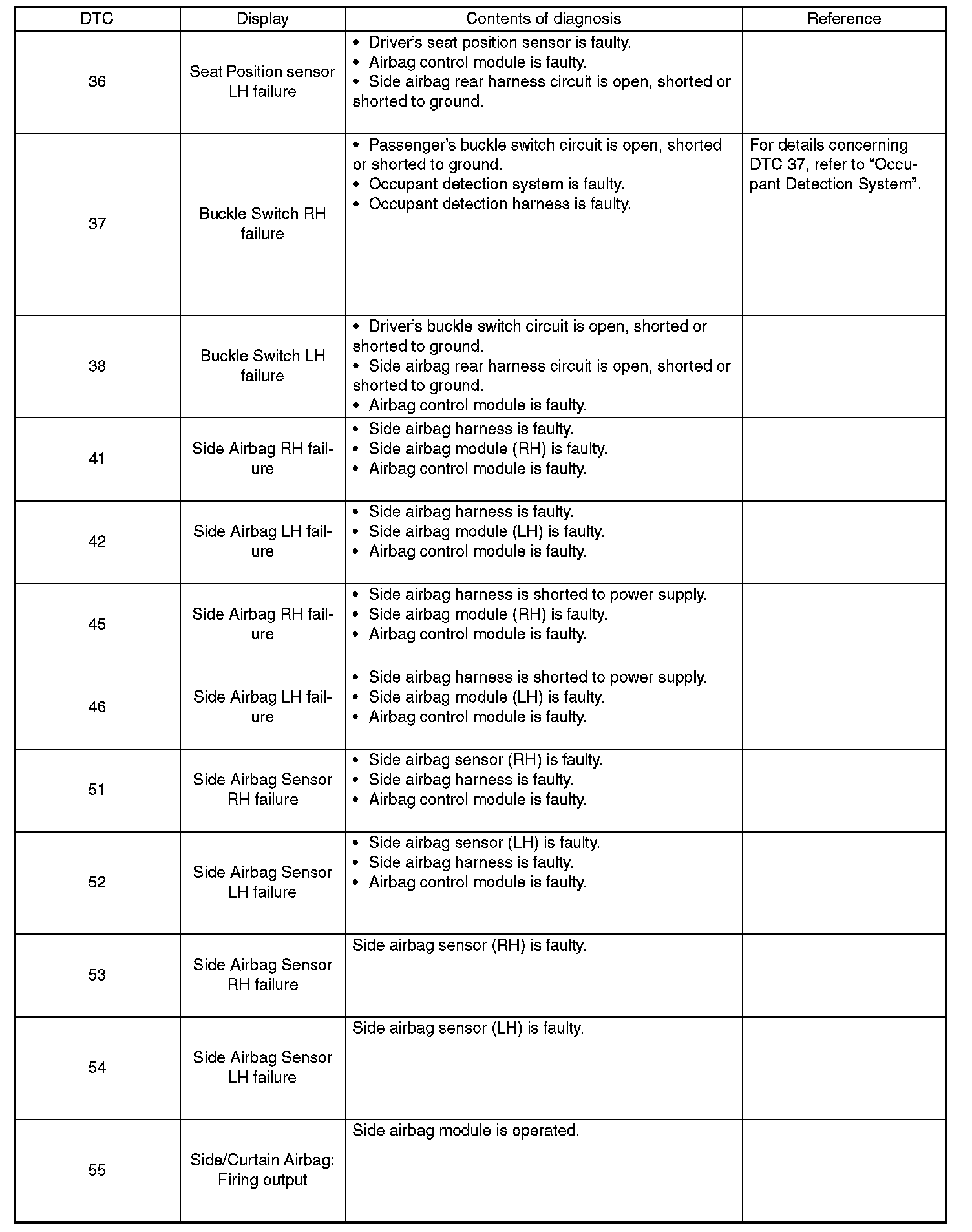 | DTC | Display | Contents of diagnosis | Reference |
|---|---|---|---|
| 36 | Seat Position sensor LH failure | • Driver's seat position sensor is faulty. • Airbag control module is faulty. • Side airbag rear harness circuit is open, shorted or shorted to ground. | |
| 37 | Buckle Switch RH failure | • Passenger's buckle switch circuit is open, shorted or shorted to ground. • Occupant detection system is faulty. • Occupant detection harness is faulty. | For details concerning DTC 37, refer to "Occupant Detection System". |
| 38 | Buckle Switch LH failure | • Driver's buckle switch circuit is open, shorted or shorted to ground. • Side airbag rear harness circuit is open, shorted or shorted to ground. • Airbag control module is faulty. | |
| 41 | Side Airbag RH failure | • Side airbag harness is faulty. • Side airbag module (RH) is faulty. • Airbag control module is faulty. | |
| 42 | Side Airbag LH failure | • Side airbag harness is faulty. • Side airbag module (LH) is faulty. • Airbag control module is faulty. | |
| 45 | Side Airbag RH failure | • Side airbag harness is shorted to power supply. • Side airbag module (RH) is faulty. • Airbag control module is faulty. | |
| 46 | Side Airbag LH failure | • Side airbag harness is shorted to power supply. • Side airbag module (LH) is faulty. • Airbag control module is faulty. | |
| 51 | Side Airbag Sensor RH failure | • Side airbag sensor (RH) is faulty. • Side airbag harness is faulty. • Airbag control module is faulty. | |
| 52 | Side Airbag Sensor LH failure | • Side airbag sensor (LH) is faulty. • Side airbag harness is faulty. • Airbag control module is faulty. | |
| 53 | Side Airbag Sensor RH failure | Side airbag sensor (RH) is faulty. | |
| 54 | Side Airbag Sensor LH failure | Side airbag sensor (LH) is faulty. | |
| 55 | Side/Curtain Airbag: Firing output | Side airbag module is operated. | |